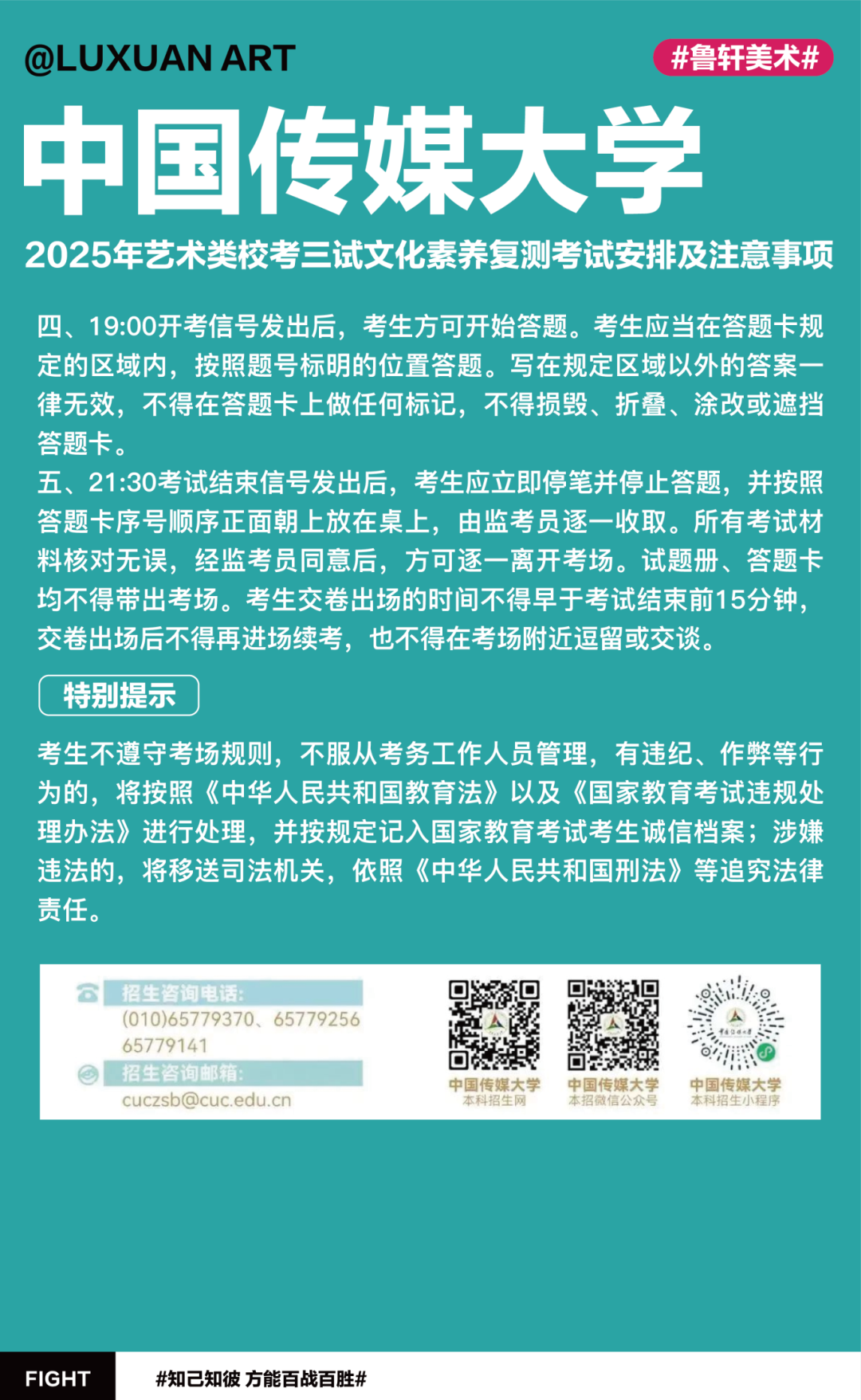 @LUXUAN ART

#鲁轩美术#

中国传媒大学

2025年艺术类校考三试文化素养复测考试安排及注意事项

四、19:00开考信号发出后，考生方可开始答题。考生应当在答题卡规定的区域内，按照题号标明的位置答题。写在规定区域以外的答案一律无效，不得在答题卡上做任何标记，不得损毁、折叠、涂改或遮挡答题卡。
五、21:30考试结束信号发出后，考生应立即停笔并停止答题，并按照答题卡序号顺序正面朝上放在桌上，由监考员逐一收取。所有考试材料核对无误，经监考员同意后，方可逐一离开考场。试题册、答题卡均不得带出考场。考生交卷出场的时间不得早于考试结束前15分钟，交卷出场后不得再进场续考，也不得在考场附近逗留或交谈。

特别提示

考生不遵守考场规则，不服从考务工作人员管理，有违纪、作弊等行为的，将按照《中华人民共和国教育法》以及《国家教育考试违规处理办法》进行处理，并按规定记入国家教育考试考生诚信档案；涉嫌违法的，将移送司法机关，依照《中华人民共和国刑法》等追究法律责任。

招生咨询电话:
(010)65779370、65779256
65779141
招生咨询邮箱:
cuczsb@cuc.edu.cn

中国传媒大学
本科招生网

中国传媒大学
本招微信公众号

中国传媒大学
本科招生小程序

FIGHT

#知己知彼 方能百战百胜#